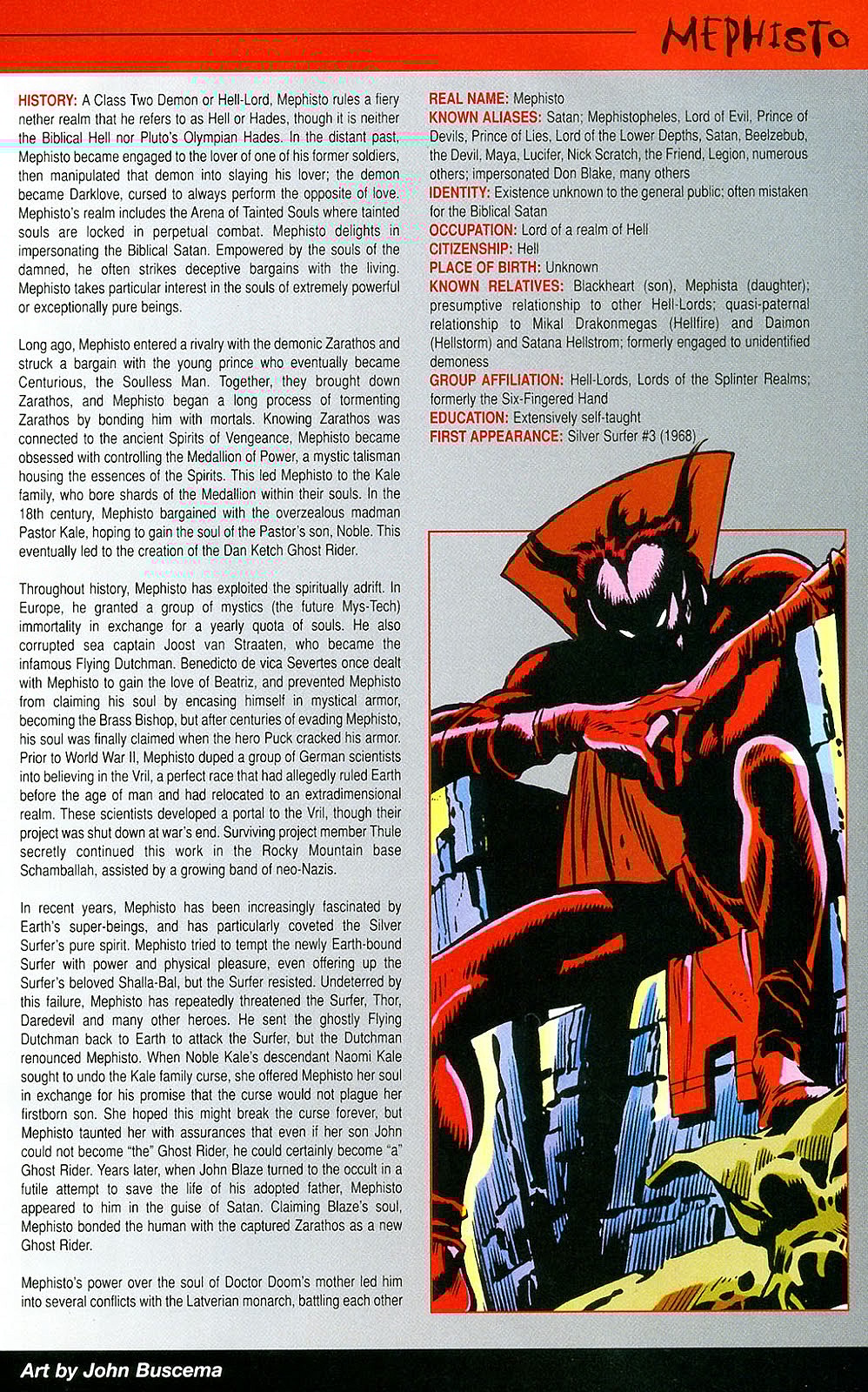 MEPHISTO

HISTORY: A Class Two Demon or Hell-Lord, Mephisto rules a fiery nether realm that he refers to as Hell or Hades, though it is neither the Biblical Hell nor Pluto's Olympian Hades. In the distant past, Mephisto became engaged to the lover of one of his former soldiers, then manipulated that demon into slaying his lover; the demon became Darklove, cursed to always perform the opposite of love. Mephisto's realm includes the Arena of Tainted Souls where tainted souls are locked in perpetual combat. Mephisto delights in impersonating the Biblical Satan. Empowered by the souls of the damned, he often strikes deceptive bargains with the living. Mephisto takes particular interest in the souls of extremely powerful or exceptionally pure beings.

Long ago, Mephisto entered a rivalry with the demonic Zarathos and struck a bargain with the young prince who eventually became Centurious, the Soulless Man. Together, they brought down Zarathos, and Mephisto began a long process of tormenting Zarathos by bonding him with mortals. Knowing Zarathos was connected to the ancient Spirits of Vengeance, Mephisto became obsessed with controlling the Medallion of Power, a mystic talisman housing the essences of the Spirits. This led Mephisto to the Kale family, who bore shards of the Medallion within their souls. In the 18th century, Mephisto bargained with the overzealous madman Pastor Kale, hoping to gain the soul of the Pastor's son, Noble. This eventually led to the creation of the Dan Ketch Ghost Rider.

Throughout history, Mephisto has exploited the spiritually adrift. In Europe, he granted a group of mystics (the future Mys-Tech) immortality in exchange for a yearly quota of souls. He also corrupted sea captain Joost van Straaten, who became the infamous Flying Dutchman. Benedicto de vica Severtes once dealt with Mephisto to gain the love of Beatriz, and prevented Mephisto from claiming his soul by encasing himself in mystical armor, becoming the Brass Bishop, but after centuries of evading Mephisto, his soul was finally claimed when the hero Puck cracked his armor. Prior to World War II, Mephisto duped a group of German scientists into believing in the Vril, a perfect race that had allegedly ruled Earth before the age of man and had relocated to an extradimensional realm. These scientists developed a portal to the Vril, though their project was shut down at war's end. Surviving project member Thule secretly continued this work in the Rocky Mountain base Schamballah, assisted by a growing band of neo-Nazis.

In recent years, Mephisto has been increasingly fascinated by Earth's super-beings, and has particularly coveted the Silver Surfer's pure spirit. Mephisto tried to tempt the newly Earth-bound Surfer with power and physical pleasure, even offering up the Surfer's beloved Shalla-Bal, but the Surfer resisted. Undeterred by this failure, Mephisto has repeatedly threatened the Surfer, Thor, Daredevil and many other heroes. He sent the ghostly Flying Dutchman back to Earth to attack the Surfer, but the Dutchman renounced Mephisto. When Noble Kale's descendant Naomi Kale sought to undo the Kale family curse, she offered Mephisto her soul in exchange for his promise that the curse would not plague her firstborn son. She hoped this might break the curse forever, but Mephisto taunted her with assurances that even if her son John could not become "the" Ghost Rider, he could certainly become "a" Ghost Rider. Years later, when John Blaze turned to the occult in a futile attempt to save the life of his adopted father, Mephisto appeared to him in the guise of Satan. Claiming Blaze's soul, Mephisto bonded the human with the captured Zarathos as a new Ghost Rider.

Mephisto's power over the soul of Doctor Doom's mother led him into several conflicts with the Latverian monarch, battling each other

REAL NAME: Mephisto
KNOWN ALIASES: Satan; Mephistopheles, Lord of Evil, Prince of Devils, Prince of Lies, Lord of the Lower Depths, Satan, Beelzebub, the Devil, Maya, Lucifer, Nick Scratch, the Friend, Legion, numerous others; impersonated Don Blake, many others
IDENTITY: Existence unknown to the general public; often mistaken for the Biblical Satan
OCCUPATION: Lord of a realm of Hell
CITIZENSHIP: Hell
PLACE OF BIRTH: Unknown
KNOWN RELATIVES: Blackheart (son), Mephista (daughter); presumptive relationship to other Hell-Lords; quasi-paternal relationship to Mikal Drakonmegas (Hellfire) and Daimon (Hellstorm) and Satana Hellstrom; formerly engaged to unidentified demoness
GROUP AFFILIATION: Hell-Lords, Lords of the Splinter Realms; formerly the Six-Fingered Hand
EDUCATION: Extensively self-taught
FIRST APPEARANCE: Silver Surfer #3 (1968)

Art by John Buscema